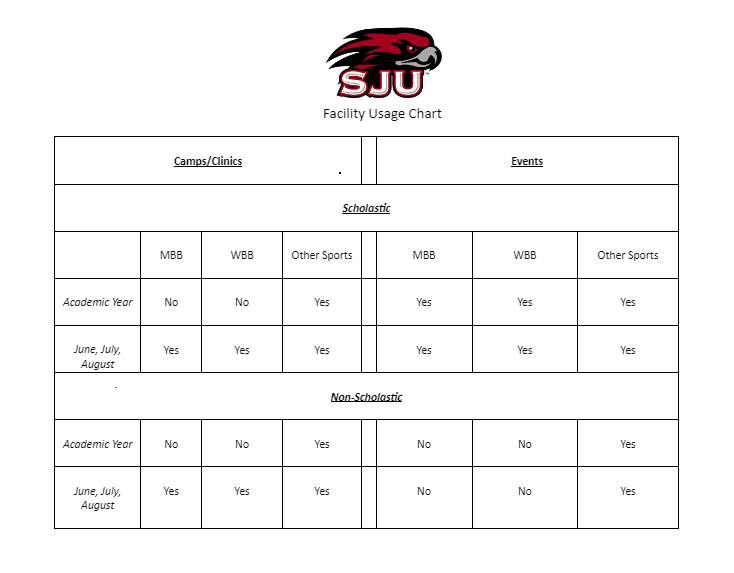 SJU

Facility Usage Chart

| Camps/Clinics | | | | Events | | |
|---|---|---|---|---|---|---|
| Scholastic | | | | | | |
| | MBB | WBB | Other Sports | MBB | WBB | Other Sports |
| Academic Year | No | No | Yes | Yes | Yes | Yes |
| June, July, August | Yes | Yes | Yes | Yes | Yes | Yes |
| Non-Scholastic | | | | | | |
| Academic Year | No | No | Yes | No | No | Yes |
| June, July, August | Yes | Yes | Yes | No | No | Yes |